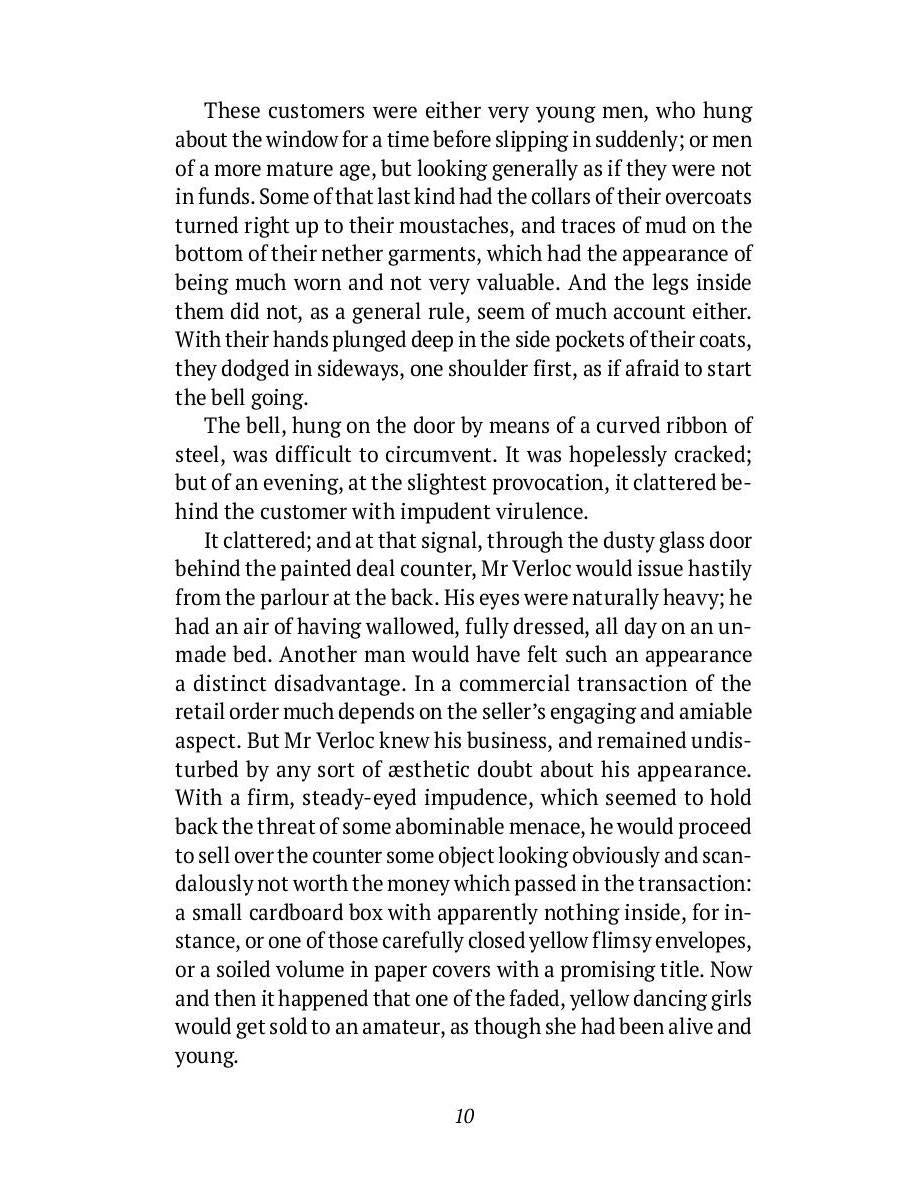 These customers were either very young men, who hung about the window for a time before slipping in suddenly; or men of a more mature age, but looking generally as if they were not in funds. Some of that last kind had the collars of their overcoats turned right up to their moustaches, and traces of mud on the bottom of their nether garments, which had the appearance of being much worn and not very valuable. And the legs inside them did not, as a general rule, seem of much account either. With their hands plunged deep in the side pockets of their coats, they dodged in sideways, one shoulder first, as if afraid to start the bell going.

The bell, hung on the door by means of a curved ribbon of steel, was difficult to circumvent. It was hopelessly cracked; but of an evening, at the slightest provocation, it clattered behind the customer with impudent virulence.

It clattered; and at that signal, through the dusty glass door behind the painted deal counter, Mr Verloc would issue hastily from the parlour at the back. His eyes were naturally heavy; he had an air of having wallowed, fully dressed, all day on an unmade bed. Another man would have felt such an appearance a distinct disadvantage. In a commercial transaction of the retail order much depends on the seller's engaging and amiable aspect. But Mr Verloc knew his business, and remained undisturbed by any sort of æsthetic doubt about his appearance. With a firm, steady-eyed impudence, which seemed to hold back the threat of some abominable menace, he would proceed to sell over the counter some object looking obviously and scandalously not worth the money which passed in the transaction: a small cardboard box with apparently nothing inside, for instance, or one of those carefully closed yellow flimsy envelopes, or a soiled volume in paper covers with a promising title. Now and then it happened that one of the faded, yellow dancing girls would get sold to an amateur, as though she had been alive and young.

10